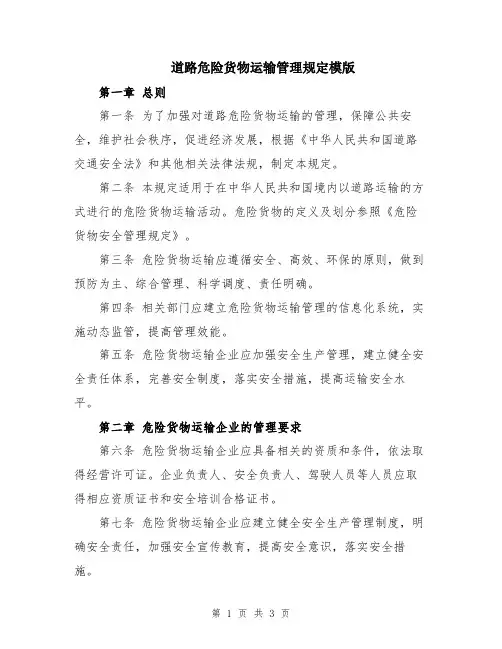 道路危险货物运输管理规定模版

第一章 总则

第一条 为了加强对道路危险货物运输的管理，保障公共安全，维护社会秩序，促进经济发展，根据《中华人民共和国道路交通安全法》和其他相关法律法规，制定本规定。

第二条 本规定适用于在中华人民共和国境内以道路运输的方式进行的危险货物运输活动。危险货物的定义及划分参照《危险货物安全管理规定》。

第三条 危险货物运输应遵循安全、高效、环保的原则，做到预防为主、综合管理、科学调度、责任明确。

第四条 相关部门应建立危险货物运输管理的信息化系统，实施动态监管，提高管理效能。

第五条 危险货物运输企业应加强安全生产管理，建立健全安全责任体系，完善安全制度，落实安全措施，提高运输安全水平。

第二章 危险货物运输企业的管理要求

第六条 危险货物运输企业应具备相关的资质和条件，依法取得经营许可证。企业负责人、安全负责人、驾驶人员等人员应取得相应资质证书和安全培训合格证书。

第七条 危险货物运输企业应建立健全安全生产管理制度，明确安全责任，加强安全宣传教育，提高安全意识，落实安全措施。

第 1 页 共 3 页